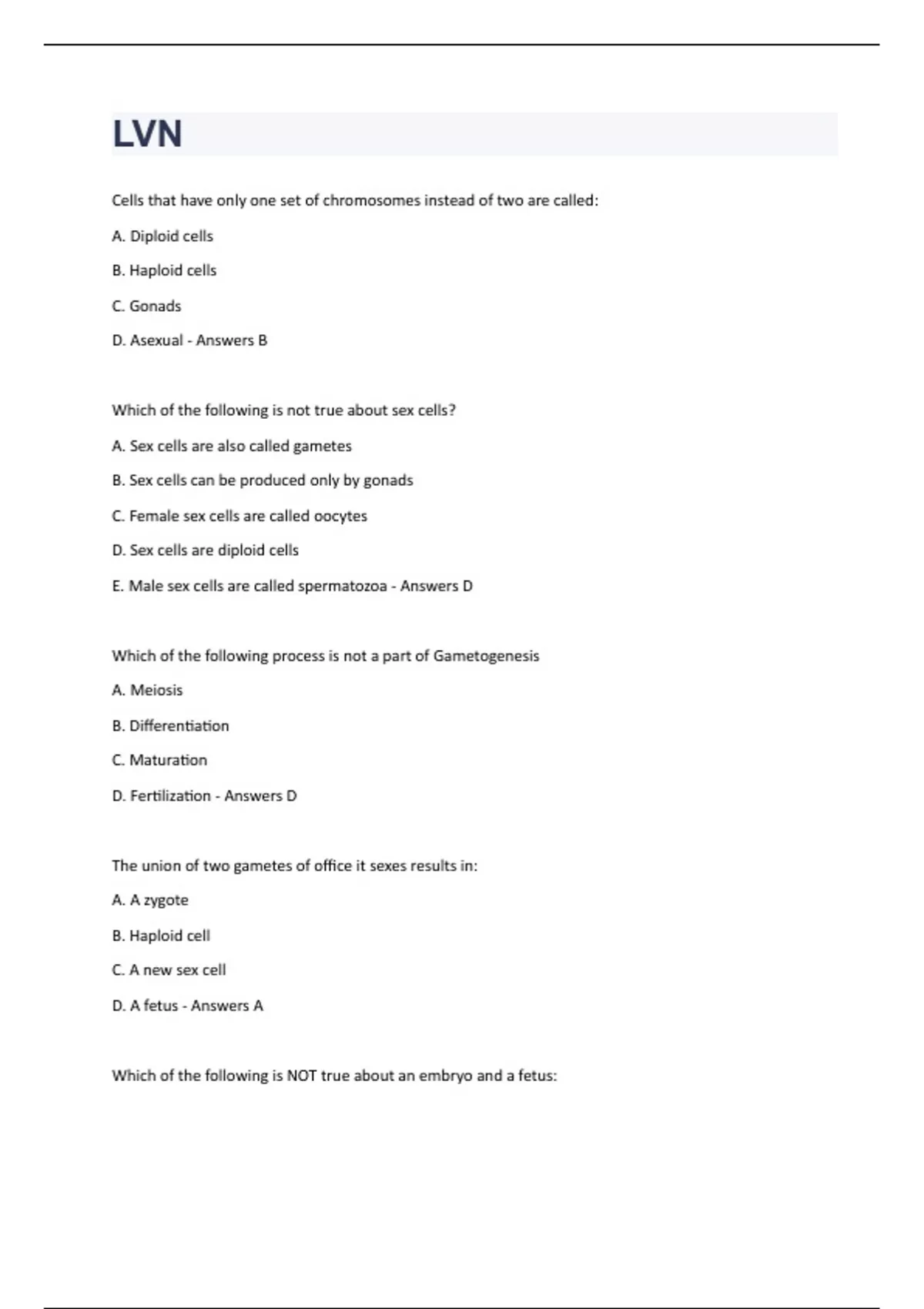 LVN

Cells that have only one set of chromosomes instead of two are called:

A. Diploid cells

B. Haploid cells

C. Gonads

D. Asexual - Answers B

Which of the following is not true about sex cells?

A. Sex cells are also called gametes

B. Sex cells can be produced only by gonads

C. Female sex cells are called oocytes

D. Sex cells are diploid cells

E. Male sex cells are called spermatozoa - Answers D

Which of the following process is not a part of Gametogenesis

A. Meiosis

B. Differentiation

C. Maturation

D. Fertilization - Answers D

The union of two gametes of office it sexes results in:

A. A zygote

B. Haploid cell

C. A new sex cell

D. A fetus - Answers A

Which of the following is NOT true about an embryo and a fetus: